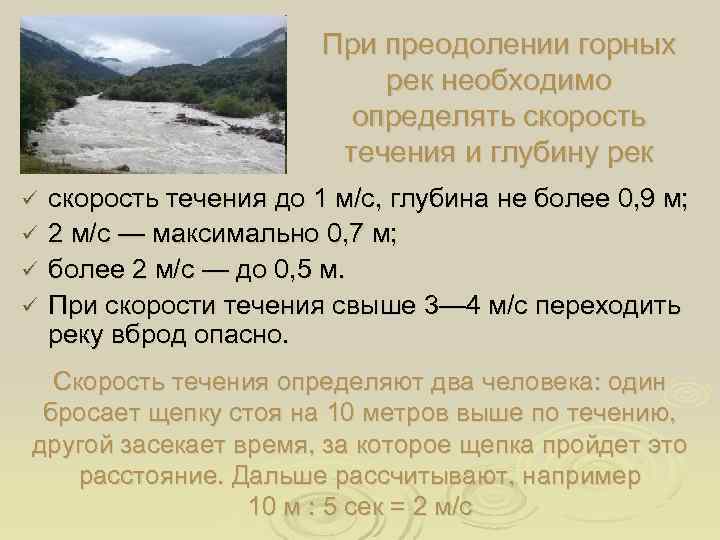 При преодолении горных рек необходимо определять скорость течения и глубину рек

✓ скорость течения до 1 м/с, глубина не более 0,9 м;
✓ 2 м/с — максимально 0,7 м;
✓ более 2 м/с — до 0,5 м.
✓ При скорости течения свыше 3—4 м/с переходить реку вброд опасно.

Скорость течения определяют два человека: один бросает щепку стоя на 10 метров выше по течению, другой засекает время, за которое щепка пройдет это расстояние. Дальше рассчитывают, например
10 м : 5 сек = 2 м/с